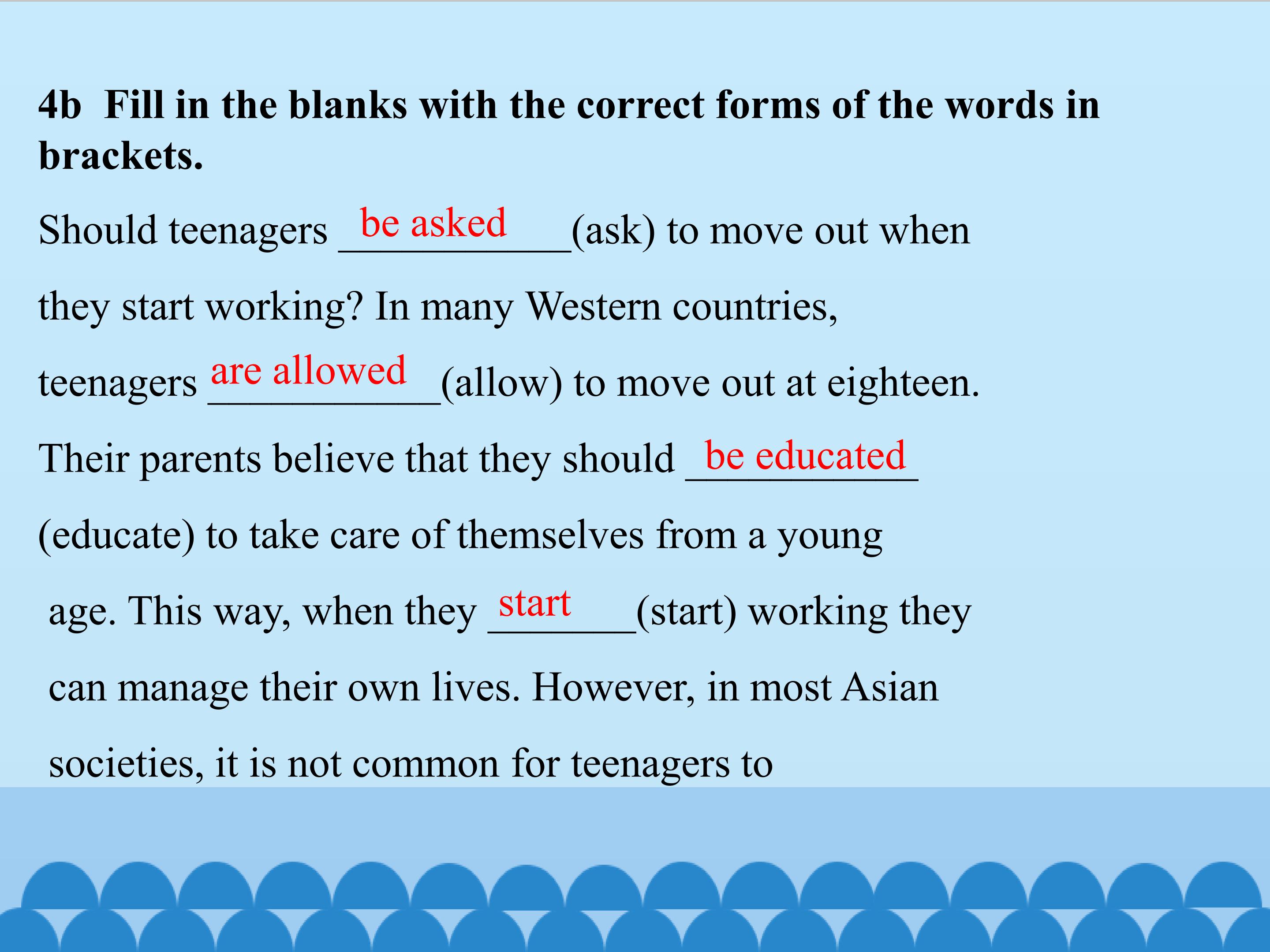 4b Fill in the blanks with the correct forms of the words in brackets.

Should teenagers be asked (ask) to move out when they start working? In many Western countries, teenagers are allowed (allow) to move out at eighteen. Their parents believe that they should be educated (educate) to take care of themselves from a young age. This way, when they start (start) working they can manage their own lives. However, in most Asian societies, it is not common for teenagers to